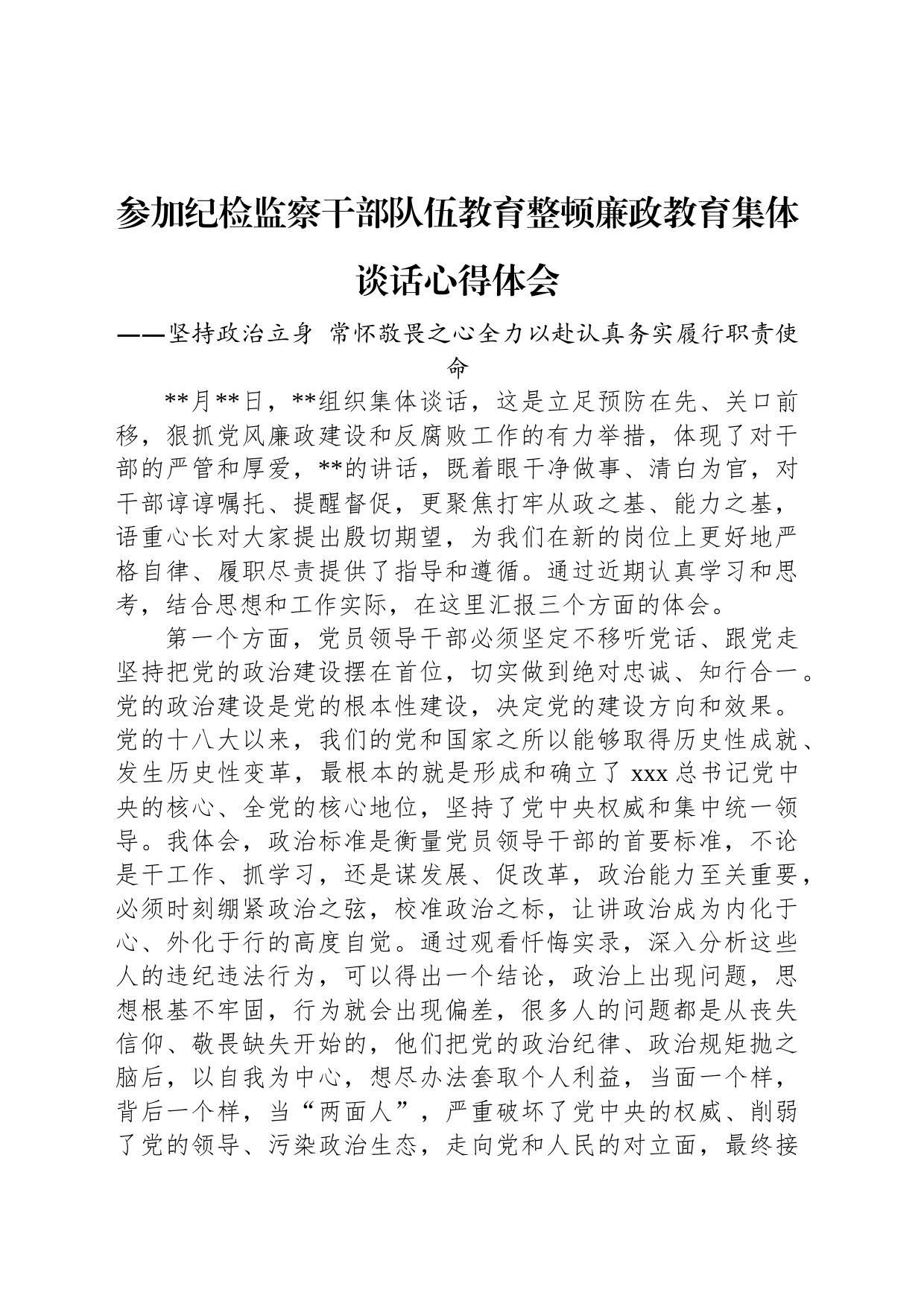 参加纪检监察干部队伍教育整顿廉政教育集体谈话心得体会

——坚持政治立身 常怀敬畏之心全力以赴认真务实履行职责使命

**月**日，**组织集体谈话，这是立足预防在先、关口前移，狠抓党风廉政建设和反腐败工作的有力举措，体现了对干部的严管和厚爱，**的讲话，既着眼干净做事、清白为官，对干部谆谆嘱托、提醒督促，更聚焦打牢从政之基、能力之基，语重心长对大家提出殷切期望，为我们在新的岗位上更好地严格自律、履职尽责提供了指导和遵循。通过近期认真学习和思考，结合思想和工作实际，在这里汇报三个方面的体会。

第一个方面，党员领导干部必须坚定不移听党话、跟党走坚持把党的政治建设摆在首位，切实做到绝对忠诚、知行合一。党的政治建设是党的根本性建设，决定党的建设方向和效果。党的十八大以来，我们的党和国家之所以能够取得历史性成就、发生历史性变革，最根本的就是形成和确立了 xxx 总书记党中央的核心、全党的核心地位，坚持了党中央权威和集中统一领导。我体会，政治标准是衡量党员领导干部的首要标准，不论是干工作、抓学习，还是谋发展、促改革，政治能力至关重要，必须时刻绷紧政治之弦，校准政治之标，让讲政治成为内化于心、外化于行的高度自觉。通过观看忏悔实录，深入分析这些人的违纪违法行为，可以得出一个结论，政治上出现问题，思想根基不牢固，行为就会出现偏差，很多人的问题都是从丧失信仰、敬畏缺失开始的，他们把党的政治纪律、政治规矩抛之脑后，以自我为中心，想尽办法套取个人利益，当面一个样，背后一个样，当“两面人”，严重破坏了党中央的权威、削弱了党的领导、污染政治生态，走向党和人民的对立面，最终接